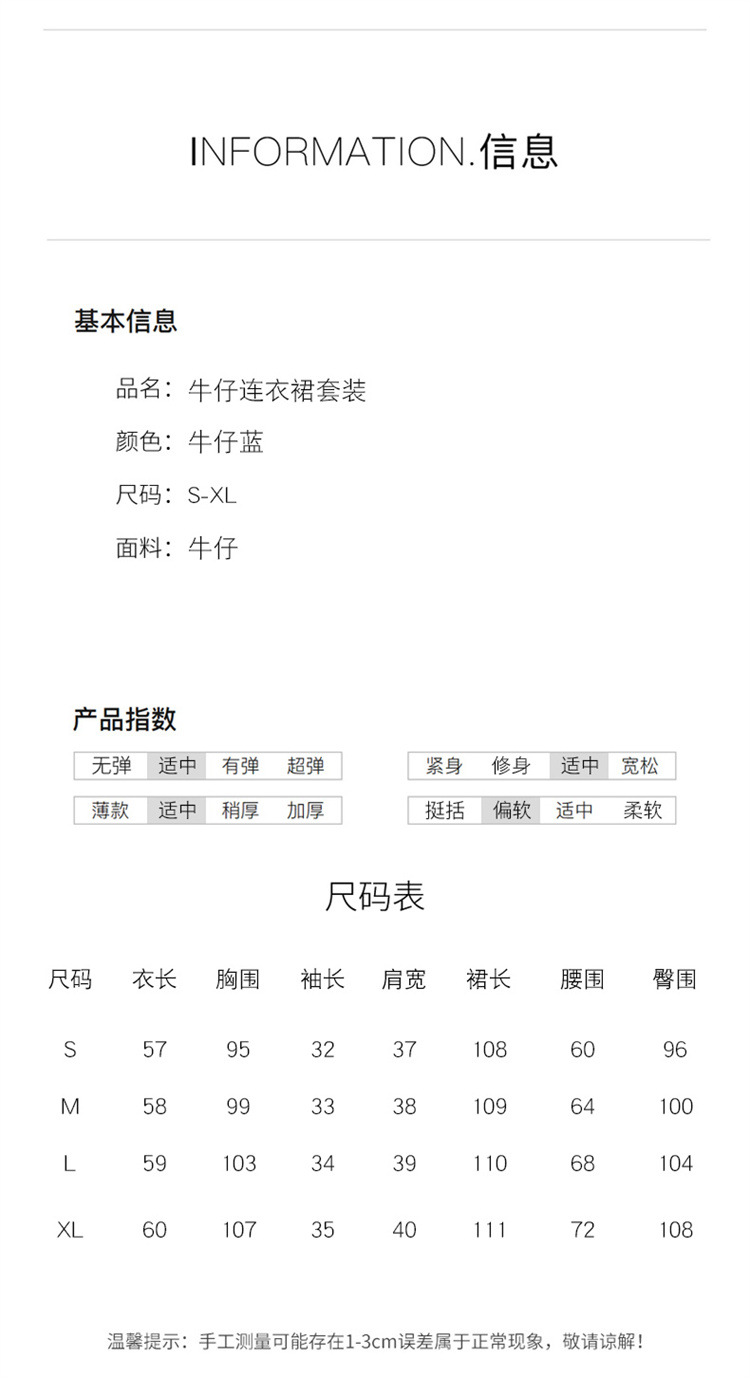 INFORMATION.信息

基本信息

品名：牛仔连衣裙套装

颜色：牛仔蓝

尺码：S-XL

面料：牛仔

产品指数

| 无弹 | 适中 | 有弹 | 超弹 |
|---|---|---|---|
| 薄款 | 适中 | 稍厚 | 加厚 |

| 紧身 | 修身 | 适中 | 宽松 |
|---|---|---|---|
| 挺括 | 偏软 | 适中 | 柔软 |

尺码表

| 尺码 | 衣长 | 胸围 | 袖长 | 肩宽 | 裙长 | 腰围 | 臀围 |
|---|---|---|---|---|---|---|---|
| S | 57 | 95 | 32 | 37 | 108 | 60 | 96 |
| M | 58 | 99 | 33 | 38 | 109 | 64 | 100 |
| L | 59 | 103 | 34 | 39 | 110 | 68 | 104 |
| XL | 60 | 107 | 35 | 40 | 111 | 72 | 108 |

温馨提示：手工测量可能存在1-3cm误差属于正常现象，敬请谅解！